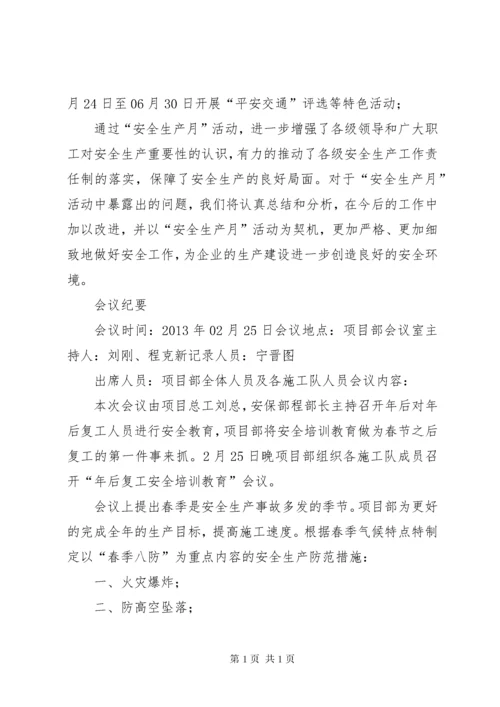 月 24 日至 06 月 30 日开展“平安交通”评选等特色活动；

通过“安全生产月”活动，进一步增强了各级领导和广大职工对安全生产重要性的认识，有力的推动了各级安全生产工作责任制的落实，保障了安全生产的良好局面。对于“安全生产月”活动中暴露出的问题，我们将认真总结和分析，在今后的工作中加以改进，并以“安全生产月”活动为契机，更加严格、更加细致地做好安全工作，为企业的生产建设进一步创造良好的安全环境。

会议纪要

会议时间：2013 年 02 月 25 日会议地点：项目部会议室主持人：刘刚、程克新记录人员：宁晋图

出席人员：项目部全体人员及各施工队人员会议内容：

本次会议由项目总工刘总，安保部程部长主持召开年后对年后复工人员进行安全教育，项目部将安全培训教育做为春节之后复工的第一件事来抓。2 月 25 日晚项目部组织各施工队成员召开“年后复工安全培训教育”会议。

会议上提出春季是安全生产事故多发的季节。项目部为更好的完成全年的生产目标，提高施工速度。根据春季气候特点特制定以“春季八防”为重点内容的安全生产防范措施：

一、火灾爆炸；

二、防高空坠落；

第 1 页 共 1 页